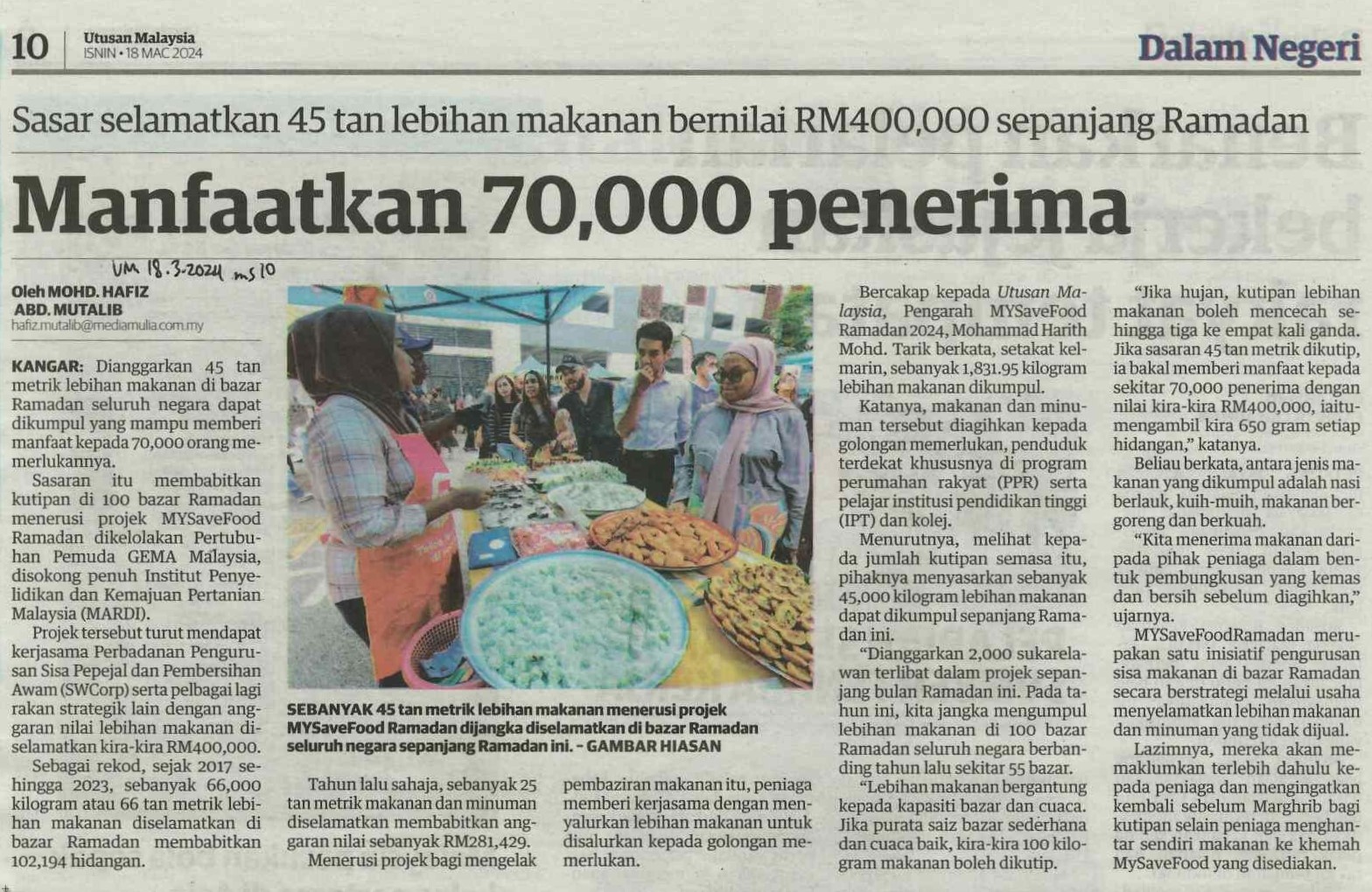 10 Utusan Malaysia
ISNIN • 18 MAC 2024

Dalam Negeri

Sasar selamatkan 45 tan lebihan makanan bernilai RM400,000 sepanjang Ramadan

Manfaatkan 70,000 penerima

UM 18.3.2024 ms 10

Oleh MOHD. HAFIZ ABD. MUTALIB
hafiz.mutalib@mediamulia.com.my

KANGAR: Dianggarkan 45 tan metrik lebihan makanan di bazar Ramadan seluruh negara dapat dikumpul yang mampu memberi manfaat kepada 70,000 orang memerlukannya.

Sasaran itu membabitkan kutipan di 100 bazar Ramadan menerusi projek MYSaveFood Ramadan dikelolakan Pertubuhan Pemuda GEMA Malaysia, disokong penuh Institut Penyelidikan dan Kemajuan Pertanian Malaysia (MARDI).

Projek tersebut turut mendapat kerjasama Perbadanan Pengurusan Sisa Pepejal dan Pembersihan Awam (SWCorp) serta pelbagai lagi rakan strategik lain dengan anggaran nilai lebihan makanan diselamatkan kira-kira RM400,000.

Sebagai rekod, sejak 2017 sehingga 2023, sebanyak 66,000 kilogram atau 66 tan metrik lebihan makanan diselamatkan di bazar Ramadan membabitkan 102,194 hidangan.

SEBANYAK 45 tan metrik lebihan makanan menerusi projek MYSaveFood Ramadan dijangka diselamatkan di bazar Ramadan seluruh negara sepanjang Ramadan ini. - GAMBAR HIASAN

Tahun lalu sahaja, sebanyak 25 tan metrik makanan dan minuman diselamatkan membabitkan anggaran nilai sebanyak RM281,429.

Menerusi projek bagi mengelak pembaziran makanan itu, peniaga memberi kerjasama dengan menyalurkan lebihan makanan untuk disalurkan kepada golongan memerlukan.

Bercakap kepada Utusan Malaysia, Pengarah MYSaveFood Ramadan 2024, Mohammad Harith Mohd. Tarik berkata, setakat kelmarin, sebanyak 1,831.95 kilogram lebihan makanan dikumpul.

Katanya, makanan dan minuman tersebut diagihkan kepada golongan memerlukan, penduduk terdekat khususnya di program perumahan rakyat (PPR) serta pelajar institusi pendidikan tinggi (IPT) dan kolej.

Menurutnya, melihat kepada jumlah kutipan semasa itu, pihaknya menyasarkan sebanyak 45,000 kilogram lebihan makanan dapat dikumpul sepanjang Ramadan ini.

"Dianggarkan 2,000 sukarelawan terlibat dalam projek sepanjang bulan Ramadan ini. Pada tahun ini, kita jangka mengumpul lebihan makanan di 100 bazar Ramadan seluruh negara berbanding tahun lalu sekitar 55 bazar.

"Lebihan makanan bergantung kepada kapasiti bazar dan cuaca. Jika purata saiz bazar sederhana dan cuaca baik, kira-kira 100 kilogram makanan boleh dikutip.

"Jika hujan, kutipan lebihan makanan boleh mencecah sehingga tiga ke empat kali ganda. Jika sasaran 45 tan metrik dikutip, ia bakal memberi manfaat kepada sekitar 70,000 penerima dengan nilai kira-kira RM400,000, iaitu mengambil kira 650 gram setiap hidangan," katanya.

Beliau berkata, antara jenis makanan yang dikumpul adalah nasi berlauk, kuih-muih, makanan bergoreng dan berkuah.

"Kita menerima makanan daripada pihak peniaga dalam bentuk pembungkusan yang kemas dan bersih sebelum diagihkan," ujarnya.

MYSaveFoodRamadan merupakan satu inisiatif pengurusan sisa makanan di bazar Ramadan secara berstrategi melalui usaha menyelamatkan lebihan makanan dan minuman yang tidak dijual.

Lazimnya, mereka akan memaklumkan terlebih dahulu kepada peniaga dan mengingatkan kembali sebelum Marghrib bagi kutipan selain peniaga menghantar sendiri makanan ke khemah MySaveFood yang disediakan.